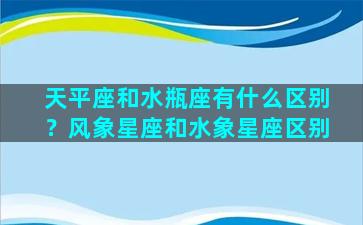 天平座和水瓶座有什么区别？风象星座和水象星座区别